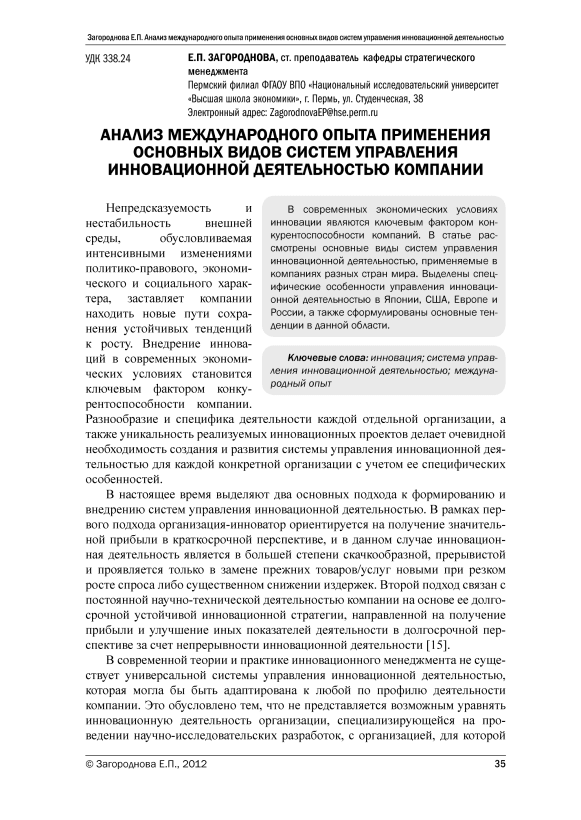 Загороднова Е.П. Анализ международного опыта применения основных видов систем управления инновационной деятельностью

УДК 338.24

Е.П. ЗАГОРОДНОВА, ст. преподаватель кафедры стратегического менеджмента
Пермский филиал ФГАОУ ВПО «Национальный исследовательский университет «Высшая школа экономики», г. Пермь, ул. Студенческая, 38
Электронный адрес: ZagorodnovaEP@hse.perm.ru

АНАЛИЗ МЕЖДУНАРОДНОГО ОПЫТА ПРИМЕНЕНИЯ ОСНОВНЫХ ВИДОВ СИСТЕМ УПРАВЛЕНИЯ ИННОВАЦИОННОЙ ДЕЯТЕЛЬНОСТЬЮ КОМПАНИИ

В современных экономических условиях инновации являются ключевым фактором конкурентоспособности компаний. В статье рассмотрены основные виды систем управления инновационной деятельностью, применяемые в компаниях разных стран мира. Выделены специфические особенности управления инновационной деятельностью в Японии, США, Европе и России, а также сформулированы основные тенденции в данной области.

Ключевые слова: инновация; система управления инновационной деятельностью; международный опыт

Непредсказуемость и нестабильность внешней среды, обусловливаемая интенсивными изменениями политико-правового, экономического и социального характера, заставляет компании находить новые пути сохранения устойчивых тенденций к росту. Внедрение инноваций в современных экономических условиях становится ключевым фактором конкурентоспособности компании. Разнообразие и специфика деятельности каждой отдельной организации, а также уникальность реализуемых инновационных проектов делает очевидной необходимость создания и развития системы управления инновационной деятельностью для каждой конкретной организации с учетом ее специфических особенностей.

В настоящее время выделяют два основных подхода к формированию и внедрению систем управления инновационной деятельностью. В рамках первого подхода организация-инноватор ориентируется на получение значительной прибыли в краткосрочной перспективе, и в данном случае инновационная деятельность является в большей степени скачкообразной, прерывистой и проявляется только в замене прежних товаров/услуг новыми при резком росте спроса либо существенном снижении издержек. Второй подход связан с постоянной научно-технической деятельностью компании на основе ее долгосрочной устойчивой инновационной стратегии, направленной на получение прибыли и улучшение иных показателей деятельности в долгосрочной перспективе за счет непрерывности инновационной деятельности [15].

В современной теории и практике инновационного менеджмента не существует универсальной системы управления инновационной деятельностью, которая могла бы быть адаптирована к любой по профилю деятельности компании. Это обусловлено тем, что не представляется возможным уравнять инновационную деятельность организации, специализирующейся на проведении научно-исследовательских разработок, с организацией, для которой

© Загороднова Е.П., 2012

35